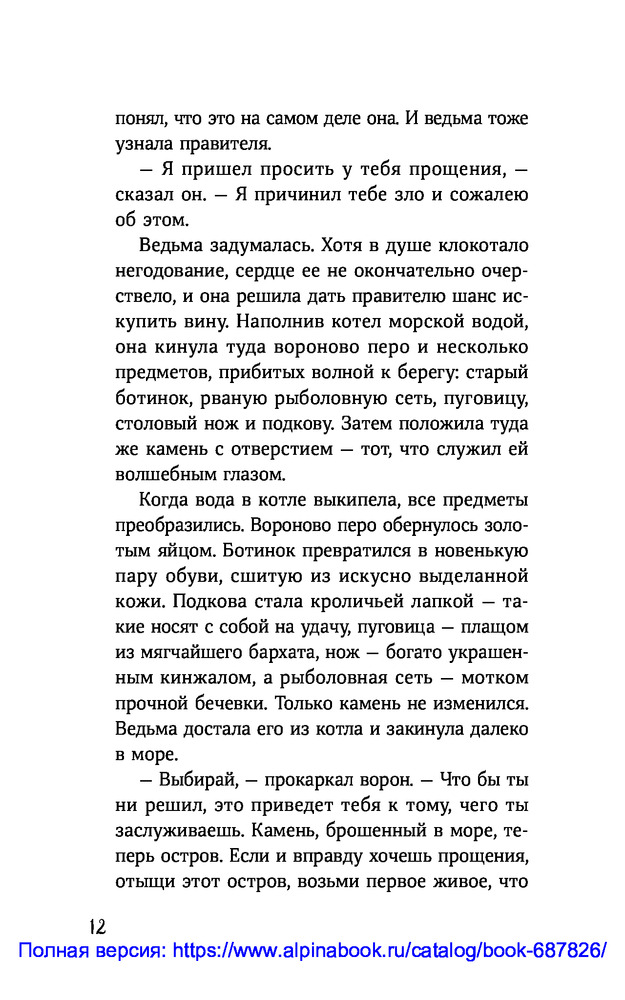 понял, что это на самом деле она. И ведьма тоже узнала правителя.

— Я пришел просить у тебя прощения, — сказал он. — Я причинил тебе зло и сожалею об этом.

Ведьма задумалась. Хотя в душе клокотало негодование, сердце ее не окончательно очерствело, и она решила дать правителю шанс искупить вину. Наполнив котел морской водой, она кинула туда вороново перо и несколько предметов, прибитых волной к берегу: старый ботинок, рваную рыболовную сеть, пуговицу, столовый нож и подкову. Затем положила туда же камень с отверстием — тот, что служил ей волшебным глазом.

Когда вода в котле выкипела, все предметы преобразились. Вороново перо обернулось золотым яйцом. Ботинок превратился в новенькую пару обуви, сшитую из искусно выделанной кожи. Подкова стала кроличьей лапкой — такие носят с собой на удачу, пуговица — плащом из мягчайшего бархата, нож — богато украшенным кинжалом, а рыболовная сеть — мотком прочной бечевки. Только камень не изменился. Ведьма достала его из котла и закинула далеко в море.

— Выбирай, — прокаркал ворон. — Что бы ты ни решил, это приведет тебя к тому, чего ты заслуживаешь. Камень, брошенный в море, теперь остров. Если и вправду хочешь прощения, отыщи этот остров, возьми первое живое, что

12

Полная версия: https://www.alpinabook.ru/catalog/book-687826/